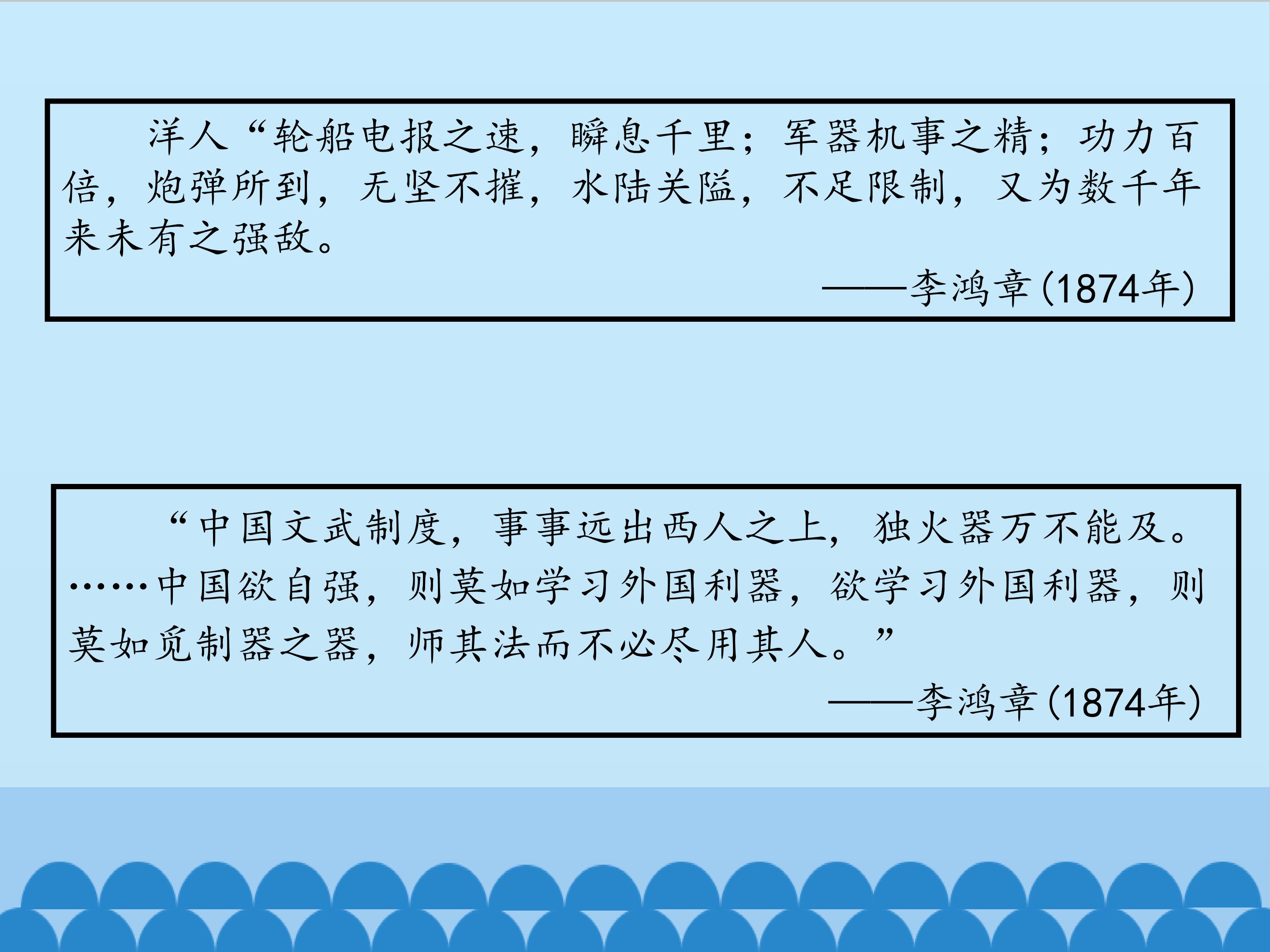 洋人“轮船电报之速，瞬息千里；军器机事之精；功力百倍，炮弹所到，无坚不摧，水陆关隘，不足限制，又为数千年来未有之强敌。

——李鸿章(1874年)

“中国文武制度，事事远出西人之上，独火器万不能及。……中国欲自强，则莫如学习外国利器，欲学习外国利器，则莫如觅制器之器，师其法而不必尽用其人。”

——李鸿章(1874年)